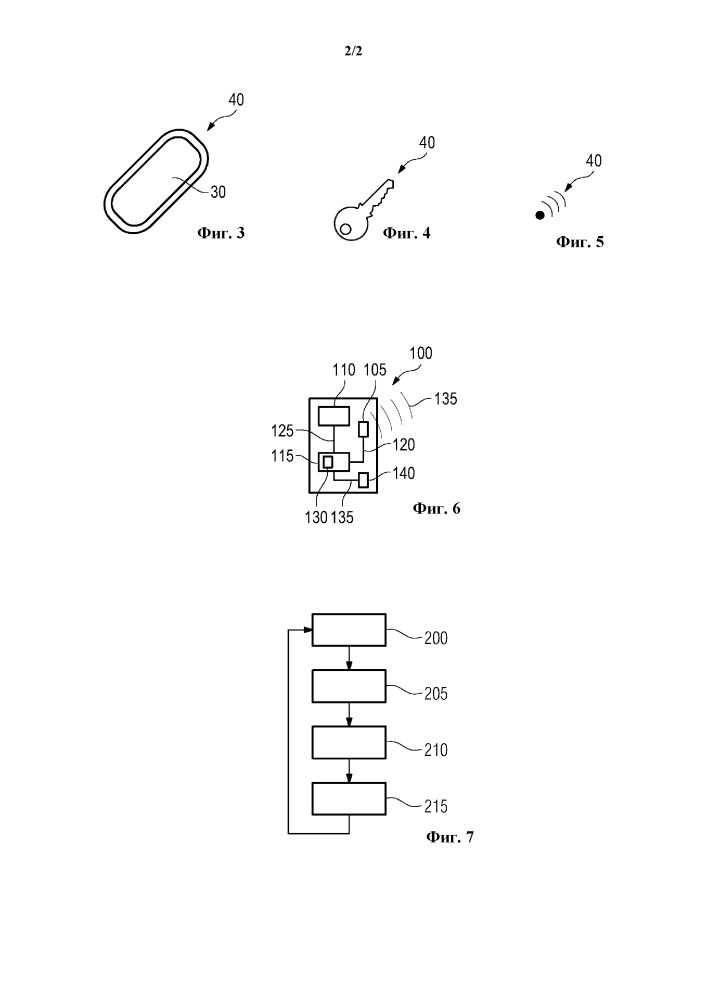 2/2

40
30
Фиг. 3

40
Фиг. 4

40
Фиг. 5

100
110
105
135
125
120
115
140
130
135
Фиг. 6

200
205
210
215
Фиг. 7